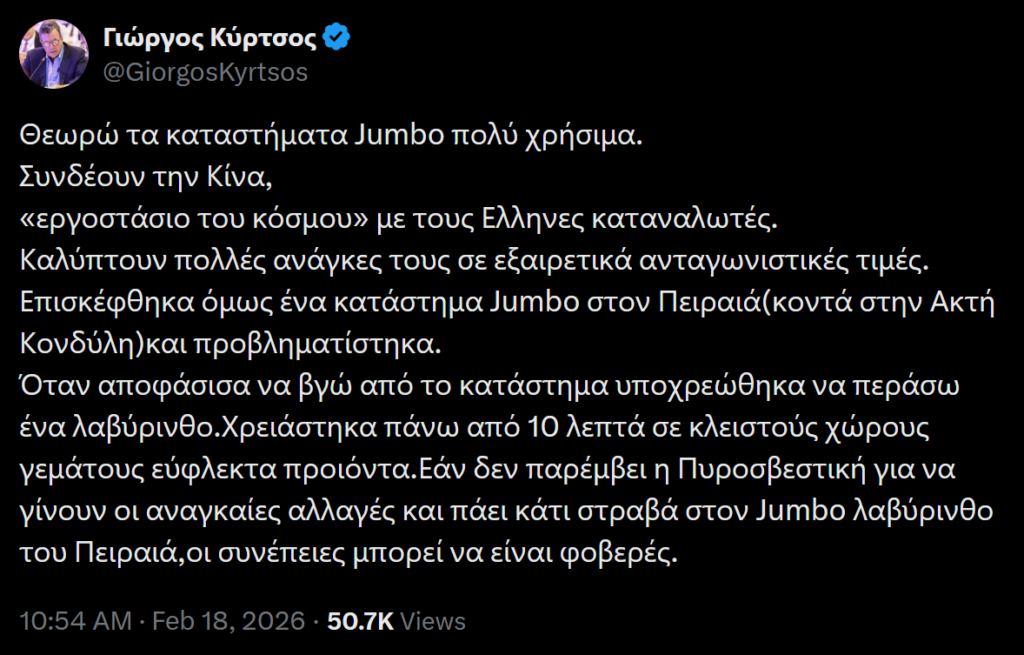 Γιώργος Κύρτσος
@GiorgosKyrtsos

Θεωρώ τα καταστήματα Jumbo πολύ χρήσιμα.
Συνδέουν την Κίνα,
«εργοστάσιο του κόσμου» με τους Ελληνες καταναλωτές.
Καλύπτουν πολλές ανάγκες τους σε εξαιρετικά ανταγωνιστικές τιμές.
Επισκέφθηκα όμως ένα κατάστημα Jumbo στον Πειραιά(κοντά στην Ακτή Κονδύλη)και προβληματίστηκα.
Όταν αποφάσισα να βγώ από το κατάστημα υποχρεώθηκα να περάσω ένα λαβύρινθο.Χρειάστηκα πάνω από 10 λεπτά σε κλειστούς χώρους γεμάτους εύφλεκτα προιόντα.Εάν δεν παρέμβει η Πυροσβεστική για να γίνουν οι αναγκαίες αλλαγές και πάει κάτι στραβά στον Jumbo λαβύρινθο του Πειραιά,οι συνέπειες μπορεί να είναι φοβερές.

10:54 AM · Feb 18, 2026 · 50.7K Views